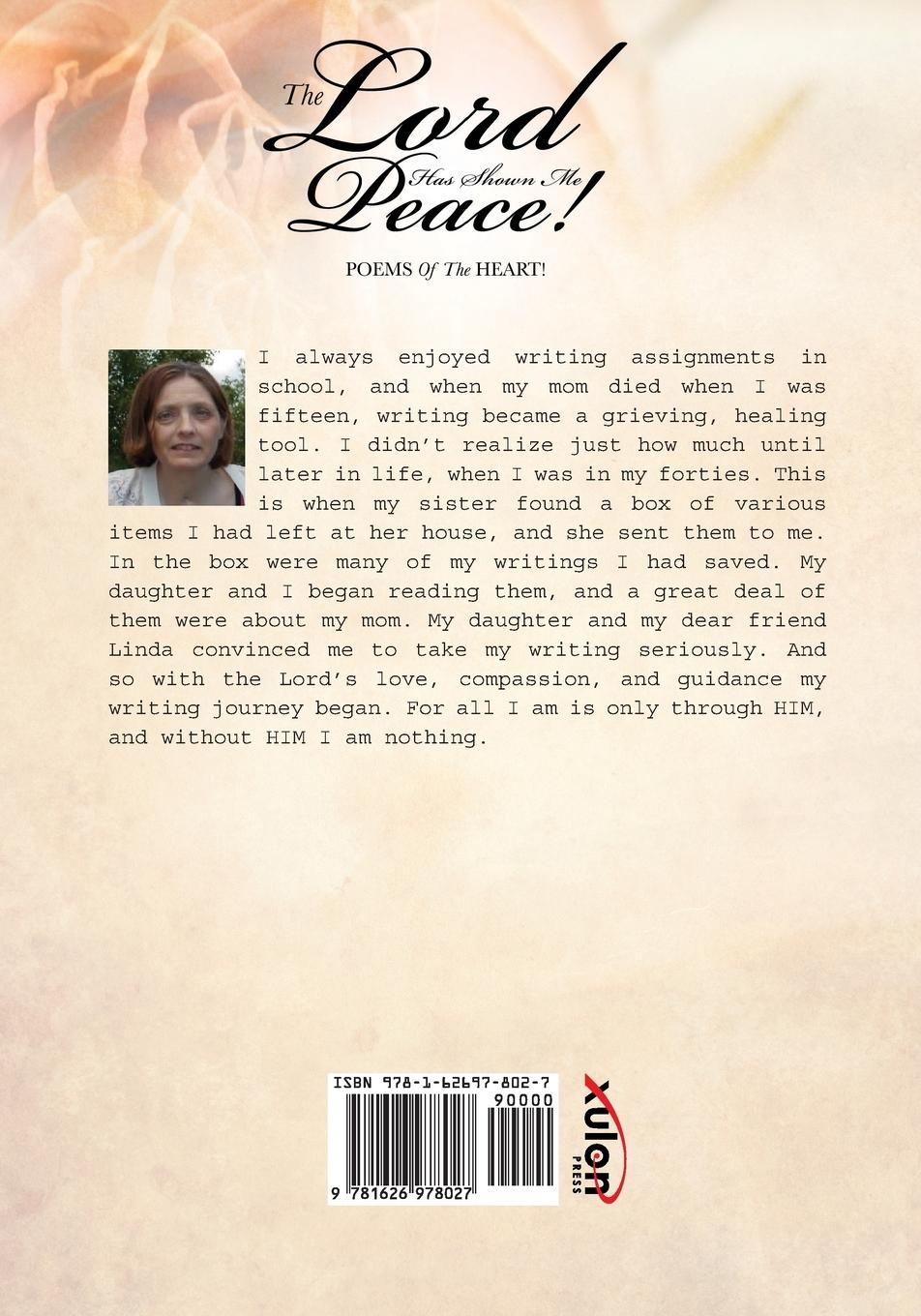 The Lord Has Shown Me Peace!

POEMS Of The HEART!

I always enjoyed writing assignments in school, and when my mom died when I was fifteen, writing became a grieving, healing tool. I didn't realize just how much until later in life, when I was in my forties. This is when my sister found a box of various items I had left at her house, and she sent them to me. In the box were many of my writings I had saved. My daughter and I began reading them, and a great deal of them were about my mom. My daughter and my dear friend Linda convinced me to take my writing seriously. And so with the Lord's love, compassion, and guidance my writing journey began. For all I am is only through HIM, and without HIM I am nothing.

ISBN 978-1-62697-802-7

90000

9 781626 978027

xulon PRESS